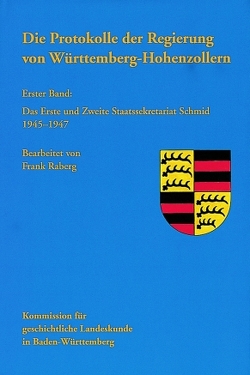 Die Protokolle der Regierung von Württemberg-Hohenzollern

Erster Band:

Das Erste und Zweite Staatssekretariat Schmid 1945–1947

Bearbeitet von Frank Raberg

Kommission für geschichtliche Landeskunde in Baden-Württemberg